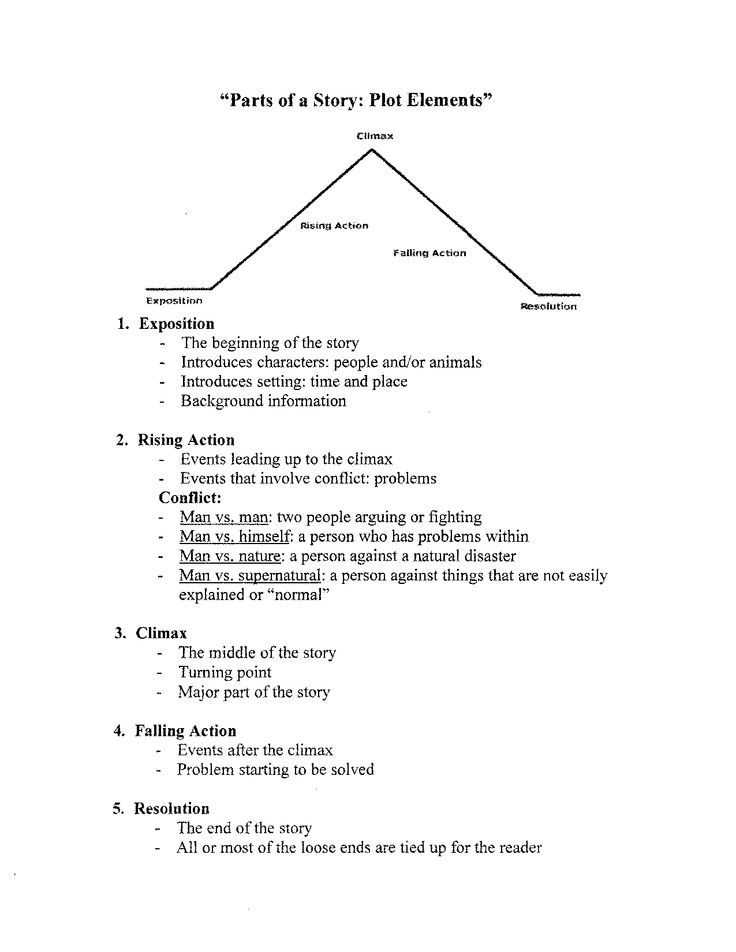 "Parts of a Story: Plot Elements"

Climax

Rising Action

Falling Action

Exposition

Resolution

1. Exposition
- The beginning of the story
- Introduces characters: people and/or animals
- Introduces setting: time and place
- Background information

2. Rising Action
- Events leading up to the climax
- Events that involve conflict: problems

Conflict:
- Man vs. man: two people arguing or fighting
- Man vs. himself: a person who has problems within
- Man vs. nature: a person against a natural disaster
- Man vs. supernatural: a person against things that are not easily explained or "normal"

3. Climax
- The middle of the story
- Turning point
- Major part of the story

4. Falling Action
- Events after the climax
- Problem starting to be solved

5. Resolution
- The end of the story
- All or most of the loose ends are tied up for the reader